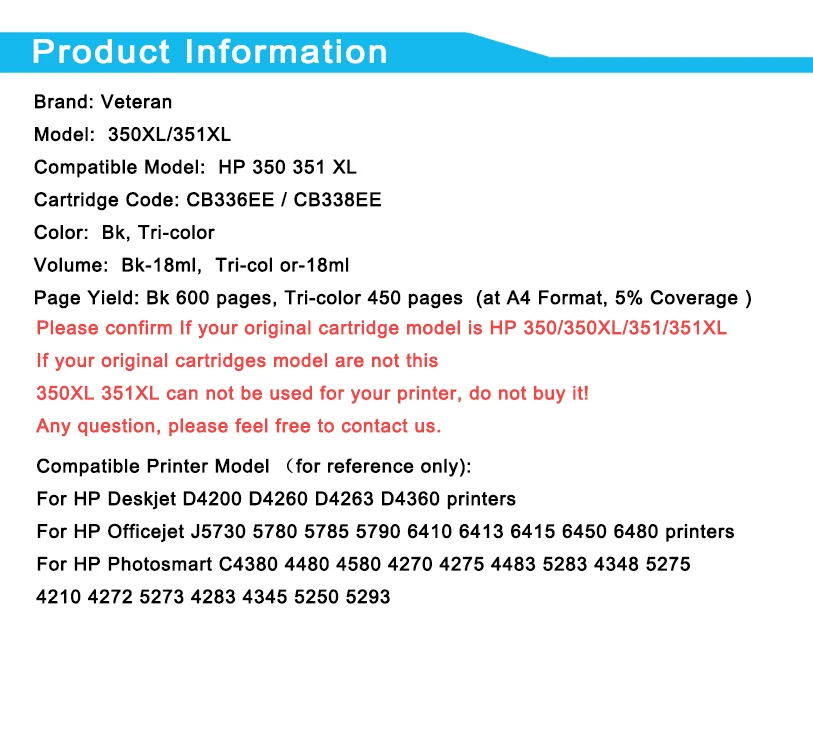 Product Information

Brand: Veteran
Model: 350XL/351XL
Compatible Model: HP 350 351 XL
Cartridge Code: CB336EE / CB338EE
Color: Bk, Tri-color
Volume: Bk-18ml, Tri-col or-18ml
Page Yield: Bk 600 pages, Tri-color 450 pages (at A4 Format, 5% Coverage )
Please confirm If your original cartridge model is HP 350/350XL/351/351XL
If your original cartridges model are not this
350XL 351XL can not be used for your printer, do not buy it!
Any question, please feel free to contact us.

Compatible Printer Model （for reference only):
For HP Deskjet D4200 D4260 D4263 D4360 printers
For HP Officejet J5730 5780 5785 5790 6410 6413 6415 6450 6480 printers
For HP Photosmart C4380 4480 4580 4270 4275 4483 5283 4348 5275 4210 4272 5273 4283 4345 5250 5293